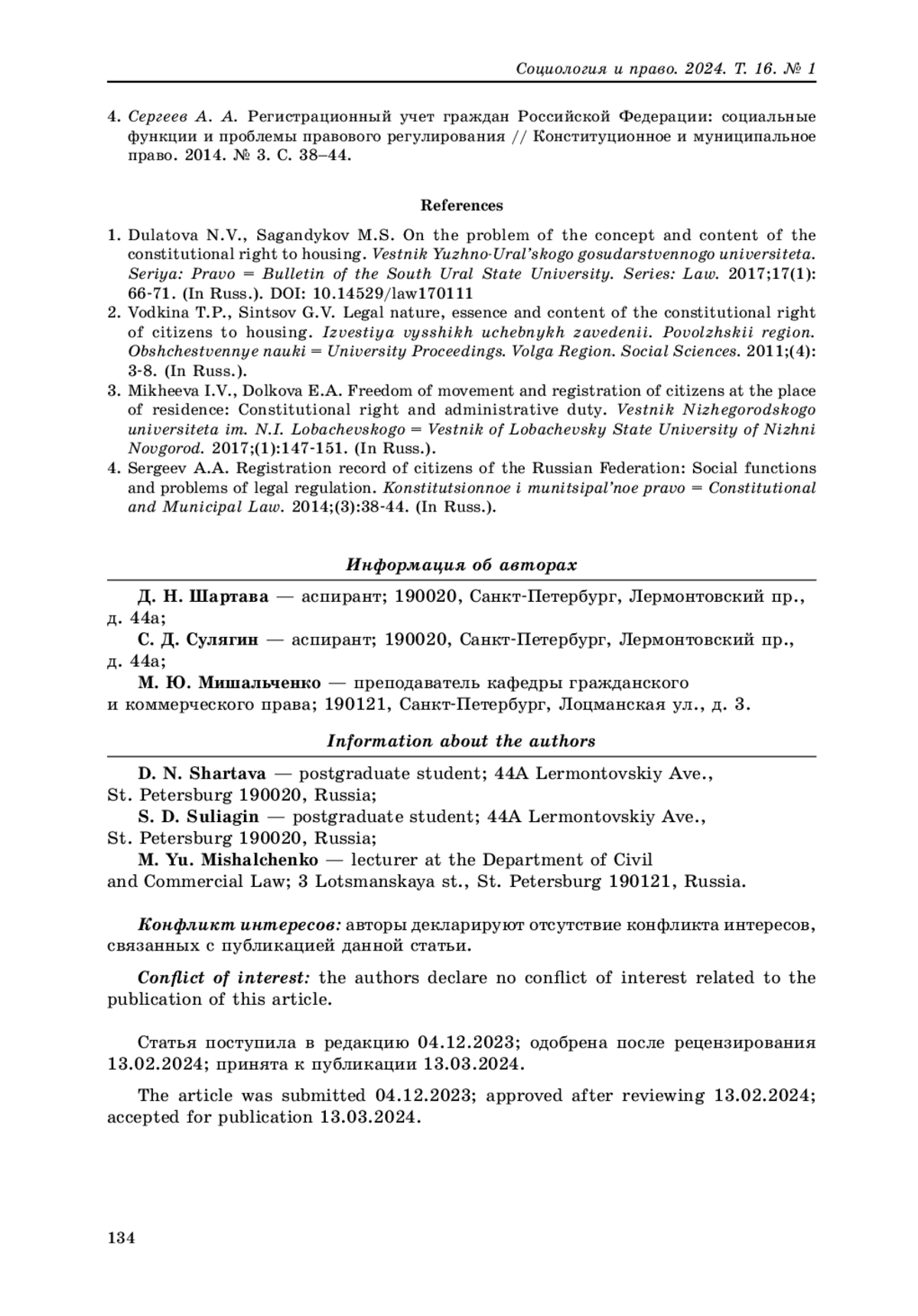 Социология и право. 2024. Т. 16. № 1

4. Сергеев А. А. Регистрационный учет граждан Российской Федерации: социальные функции и проблемы правового регулирования // Конституционное и муниципальное право. 2014. № 3. С. 38–44.

References

1. Dulatova N.V., Sagandykov M.S. On the problem of the concept and content of the constitutional right to housing. Vestnik Yuzhno-Ural'skogo gosudarstvennogo universiteta. Seriya: Pravo = Bulletin of the South Ural State University. Series: Law. 2017;17(1): 66-71. (In Russ.). DOI: 10.14529/law170111
2. Vodkina T.P., Sintsov G.V. Legal nature, essence and content of the constitutional right of citizens to housing. Izvestiya vysshikh uchebnykh zavedenii. Povolzhskii region. Obshchestvennye nauki = University Proceedings. Volga Region. Social Sciences. 2011;(4): 3-8. (In Russ.).
3. Mikheeva I.V., Dolkova E.A. Freedom of movement and registration of citizens at the place of residence: Constitutional right and administrative duty. Vestnik Nizhegorodskogo universiteta im. N.I. Lobachevskogo = Vestnik of Lobachevsky State University of Nizhni Novgorod. 2017;(1):147-151. (In Russ.).
4. Sergeev A.A. Registration record of citizens of the Russian Federation: Social functions and problems of legal regulation. Konstitutsionnoe i munitsipal'noe pravo = Constitutional and Municipal Law. 2014;(3):38-44. (In Russ.).

Информация об авторах

Д. Н. Шартава — аспирант; 190020, Санкт-Петербург, Лермонтовский пр., д. 44а;
С. Д. Сулягин — аспирант; 190020, Санкт-Петербург, Лермонтовский пр., д. 44а;
М. Ю. Мишальченко — преподаватель кафедры гражданского и коммерческого права; 190121, Санкт-Петербург, Лоцманская ул., д. 3.

Information about the authors

D. N. Shartava — postgraduate student; 44A Lermontovskiy Ave., St. Petersburg 190020, Russia;
S. D. Suliagin — postgraduate student; 44A Lermontovskiy Ave., St. Petersburg 190020, Russia;
M. Yu. Mishalchenko — lecturer at the Department of Civil and Commercial Law; 3 Lotsmanskaya st., St. Petersburg 190121, Russia.

Конфликт интересов: авторы декларируют отсутствие конфликта интересов, связанных с публикацией данной статьи.

Conflict of interest: the authors declare no conflict of interest related to the publication of this article.

Статья поступила в редакцию 04.12.2023; одобрена после рецензирования 13.02.2024; принята к публикации 13.03.2024.

The article was submitted 04.12.2023; approved after reviewing 13.02.2024; accepted for publication 13.03.2024.

134